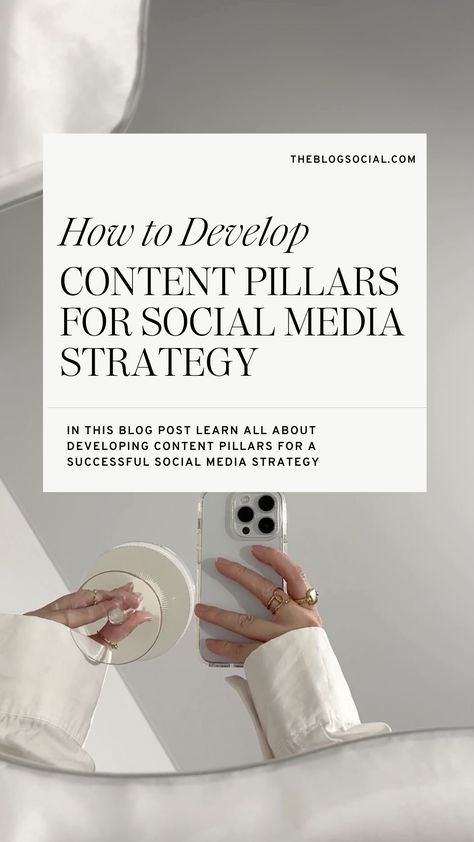 THEBLOGSOCIAL.COM

How to Develop
CONTENT PILLARS FOR SOCIAL MEDIA STRATEGY

IN THIS BLOG POST LEARN ALL ABOUT DEVELOPING CONTENT PILLARS FOR A SUCCESSFUL SOCIAL MEDIA STRATEGY